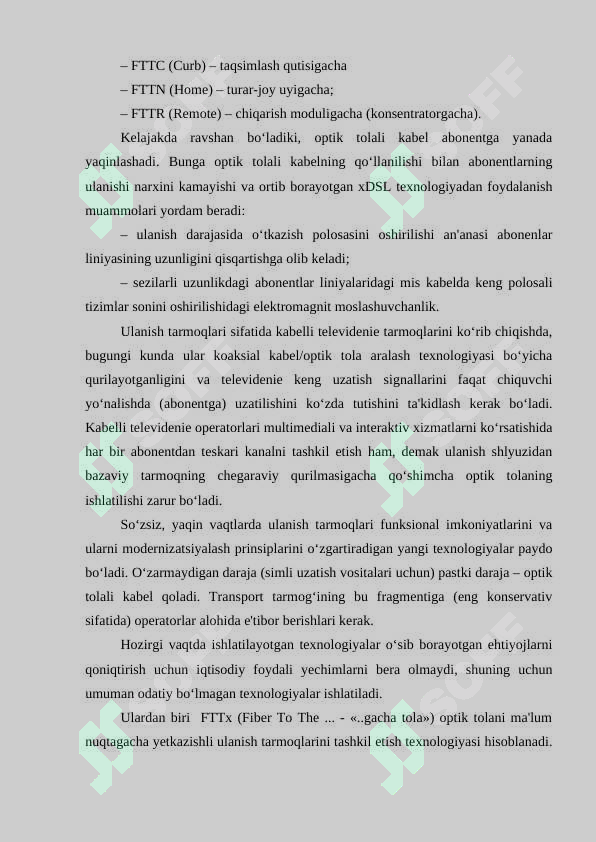 – FTTC (Curb) – taqsimlash qutisigacha

– FTTN (Home) – turar-joy uyigacha;

– FTTR (Remote) – chiqarish moduligacha (konsentratorgacha).

Kelajakda ravshan bo‘ladiki, optik tolali kabel abonentga yanada yaqinlashadi. Bunga optik tolali kabelning qo‘llanilishi bilan abonentlarning ulanishi narxini kamayishi va ortib borayotgan xDSL texnologiyadan foydalanish muammolari yordam beradi:

– ulanish darajasida o‘tkazish polosasini oshirilishi an'anasi abonenlar liniyasining uzunligini qisqartishga olib keladi;

– sezilarli uzunlikdagi abonentlar liniyalaridagi mis kabelda keng polosali tizimlar sonini oshirilishidagi elektromagnit moslashuvchanlik.

Ulanish tarmoqlari sifatida kabelli televidenie tarmoqlarini ko‘rib chiqishda, bugungi kunda ular koaksial kabel/optik tola aralash texnologiyasi bo‘yicha qurilayotganligini va televidenie keng uzatish signallarini faqat chiquvchi yo‘nalishda (abonentga) uzatilishini ko‘zda tutishini ta'kidlash kerak bo‘ladi. Kabelli televidenie operatorlari multimediali va interaktiv xizmatlarni ko‘rsatishida har bir abonentdan teskari kanalni tashkil etish ham, demak ulanish shlyuzidan bazaviy tarmoqning chegaraviy qurilmasigacha qo‘shimcha optik tolaning ishlatilishi zarur bo‘ladi.

So‘zsiz, yaqin vaqtlarda ulanish tarmoqlari funksional imkoniyatlarini va ularni modernizatsiyalash prinsiplarini o‘zgartiradigan yangi texnologiyalar paydo bo‘ladi. O‘zarmaydigan daraja (simli uzatish vositalari uchun) pastki daraja – optik tolali kabel qoladi. Transport tarmog‘ining bu fragmentiga (eng konservativ sifatida) operatorlar alohida e'tibor berishlari kerak.

Hozirgi vaqtda ishlatilayotgan texnologiyalar o‘sib borayotgan ehtiyojlarni qoniqtirish uchun iqtisodiy foydali yechimlarni bera olmaydi, shuning uchun umuman odatiy bo‘lmagan texnologiyalar ishlatiladi.

Ulardan biri FTTx (Fiber To The ... - «..gacha tola») optik tolani ma'lum nuqtagacha yetkazishli ulanish tarmoqlarini tashkil etish texnologiyasi hisoblanadi.